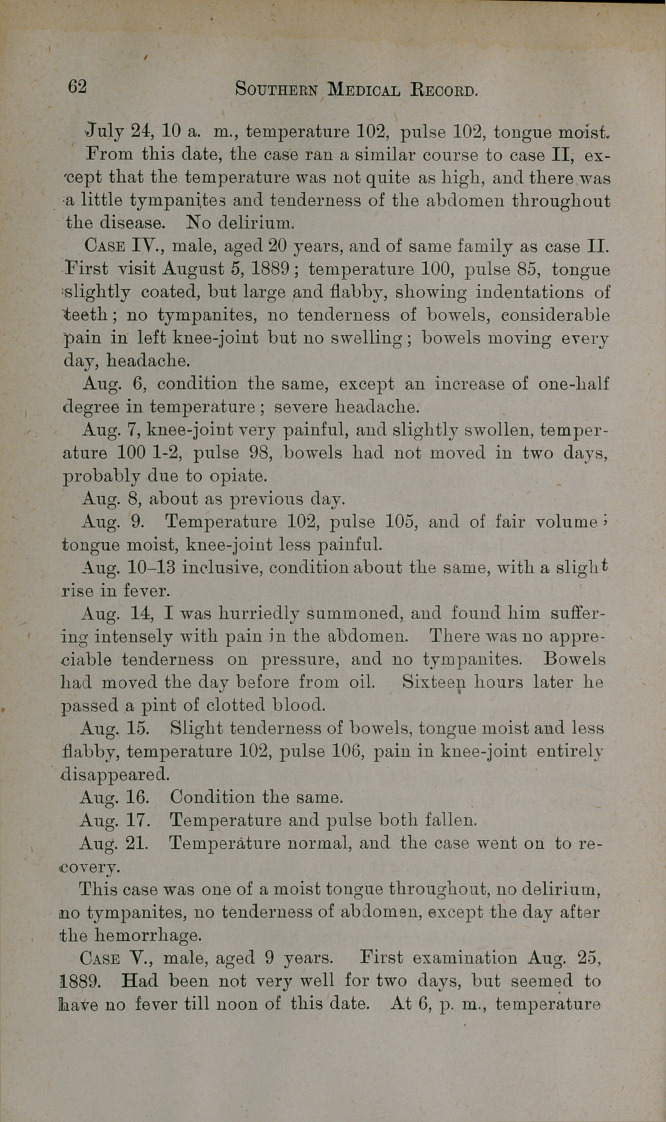 62 SOUTHERN MEDICAL RECORD.

July 24, 10 a. m., temperature 102, pulse 102, tongue moist.

From this date, the case ran a similar course to case II, except that the temperature was not quite as high, and there was a little tympanites and tenderness of the abdomen throughout the disease. No delirium.

CASE IV., male, aged 20 years, and of same family as case II. First visit August 5, 1889; temperature 100, pulse 85, tongue slightly coated, but large and flabby, showing indentations of teeth; no tympanites, no tenderness of bowels, considerable pain in left knee-joint but no swelling; bowels moving every day, headache.

Aug. 6, condition the same, except an increase of one-half degree in temperature; severe headache.

Aug. 7, knee-joint very painful, and slightly swollen, temperature 100 1-2, pulse 98, bowels had not moved in two days, probably due to opiate.

Aug. 8, about as previous day.

Aug. 9. Temperature 102, pulse 105, and of fair volume; tongue moist, knee-joint less painful.

Aug. 10–13 inclusive, condition about the same, with a slight rise in fever.

Aug. 14, I was hurriedly summoned, and found him suffering intensely with pain in the abdomen. There was no appreciable tenderness on pressure, and no tympanites. Bowels had moved the day before from oil. Sixteen hours later he passed a pint of clotted blood.

Aug. 15. Slight tenderness of bowels, tongue moist and less flabby, temperature 102, pulse 106, pain in knee-joint entirely disappeared.

Aug. 16. Condition the same.

Aug. 17. Temperature and pulse both fallen.

Aug. 21. Temperature normal, and the case went on to recovery.

This case was one of a moist tongue throughout, no delirium, no tympanites, no tenderness of abdomen, except the day after the hemorrhage.

CASE V., male, aged 9 years. First examination Aug. 25, 1889. Had been not very well for two days, but seemed to have no fever till noon of this date. At 6, p. m., temperature